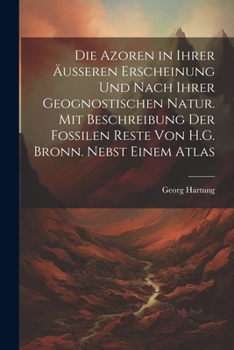 Die Azoren in Ihrer Äusseren Erscheinung Und Nach Ihrer Geognostischen Natur. Mit Beschreibung Der Fossilen Reste Von H.G. Bronn. Nebst Einem Atlas

Georg Hartung